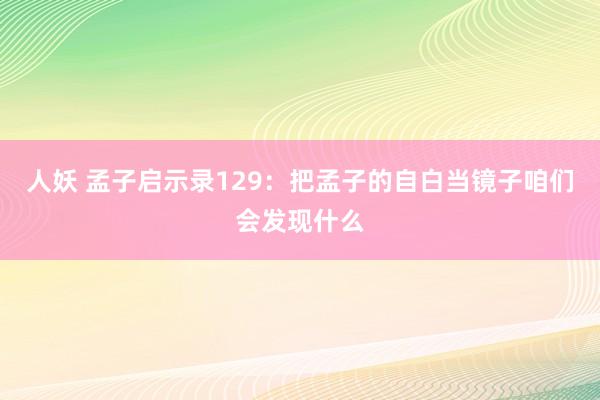 人妖 孟子启示录129：把孟子的自白当镜子咱们会发现什么